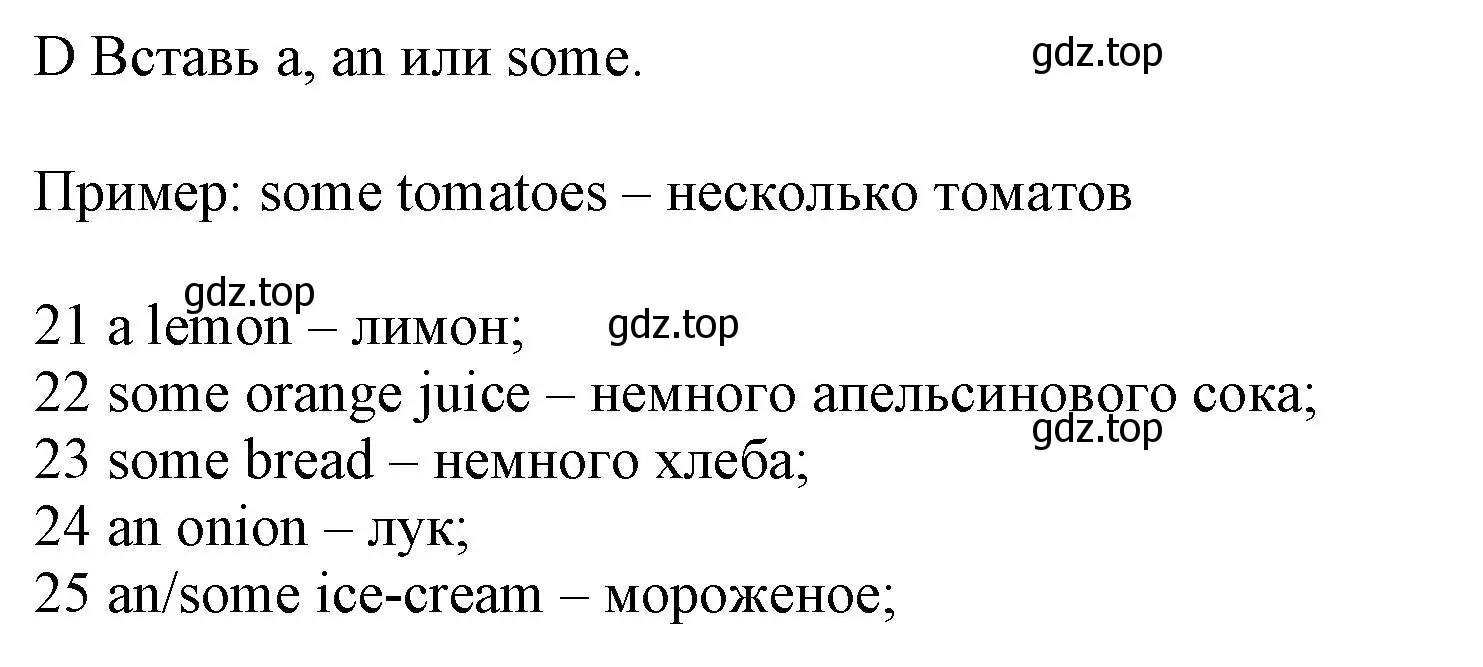 D Вставь a, an или some.

gdz.top

Пример: some tomatoes – несколько томатов

gdz.top
21 a lemon – лимон;
gdz.top
22 some orange juice – немного апельсинового сока;
gdz.top
23 some bread – немного хлеба;
24 an onion – лук;
25 an/some ice-cream – мороженое;